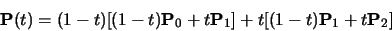 $\mathbf{P}(t) = (1-t)[(1-t)\mathbf{P}_0 + t\mathbf{P}_1] + t[(1-t)\mathbf{P}_1 + t\mathbf{P}_2]$